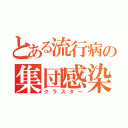 とある流行病の
集団感染
クラスター